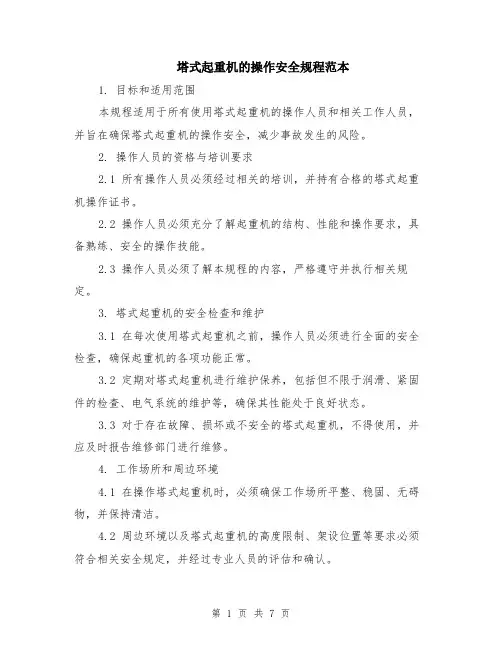 塔式起重机的操作安全规程范本

1. 目标和适用范围

本规程适用于所有使用塔式起重机的操作人员和相关工作人员，并旨在确保塔式起重机的操作安全，减少事故发生的风险。

2. 操作人员的资格与培训要求

2.1 所有操作人员必须经过相关的培训，并持有合格的塔式起重机操作证书。

2.2 操作人员必须充分了解起重机的结构、性能和操作要求，具备熟练、安全的操作技能。

2.3 操作人员必须了解本规程的内容，严格遵守并执行相关规定。

3. 塔式起重机的安全检查和维护

3.1 在每次使用塔式起重机之前，操作人员必须进行全面的安全检查，确保起重机的各项功能正常。

3.2 定期对塔式起重机进行维护保养，包括但不限于润滑、紧固件的检查、电气系统的维护等，确保其性能处于良好状态。

3.3 对于存在故障、损坏或不安全的塔式起重机，不得使用，并应及时报告维修部门进行维修。

4. 工作场所和周边环境

4.1 在操作塔式起重机时，必须确保工作场所平整、稳固、无碍物，并保持清洁。

4.2 周边环境以及塔式起重机的高度限制、架设位置等要求必须符合相关安全规定，并经过专业人员的评估和确认。

第 1 页 共 7 页